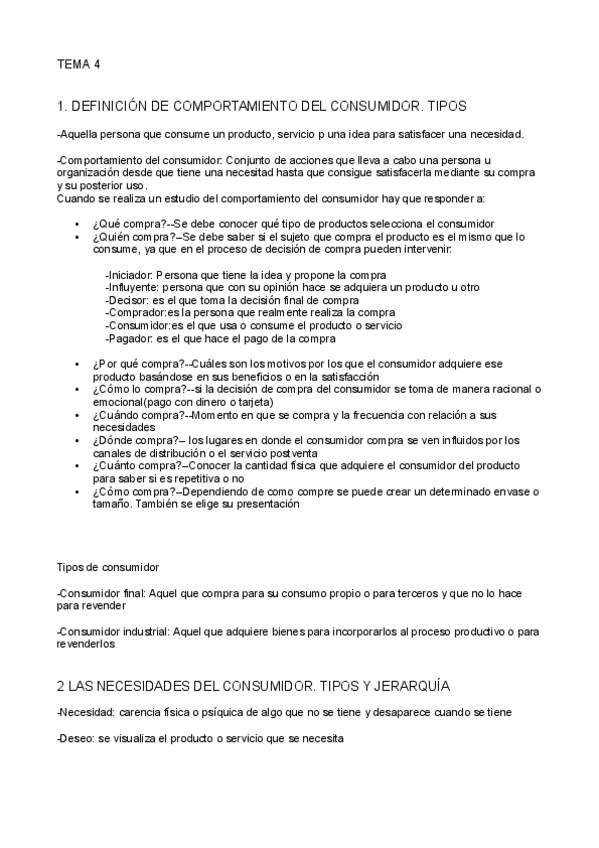 TEMA 4

1. DEFINICIÓN DE COMPORTAMIENTO DEL CONSUMIDOR. TIPOS

-Aquella persona que consume un producto, servicio p una idea para satisfacer una necesidad.

-Comportamiento del consumidor: Conjunto de acciones que lleva a cabo una persona u organización desde que tiene una necesitad hasta que consigue satisfacerla mediante su compra y su posterior uso.
Cuando se realiza un estudio del comportamiento del consumidor hay que responder a:

• ¿Qué compra?--Se debe conocer qué tipo de productos selecciona el consumidor
• ¿Quién compra?--Se debe saber si el sujeto que compra el producto es el mismo que lo consume, ya que en el proceso de decisión de compra pueden intervenir:

-Iniciador: Persona que tiene la idea y propone la compra
-Influyente: persona que con su opinión hace se adquiera un producto u otro
-Decisor: es el que toma la decisión final de compra
-Comprador:es la persona que realmente realiza la compra
-Consumidor:es el que usa o consume el producto o servicio
-Pagador: es el que hace el pago de la compra

• ¿Por qué compra?--Cuáles son los motivos por los que el consumidor adquiere ese producto basándose en sus beneficios o en la satisfacción
• ¿Cómo lo compra?--si la decisión de compra del consumidor se toma de manera racional o emocional(pago con dinero o tarjeta)
• ¿Cuándo compra?--Momento en que se compra y la frecuencia con relación a sus necesidades
• ¿Dónde compra?-- los lugares en donde el consumidor compra se ven influidos por los canales de distribución o el servicio postventa
• ¿Cuánto compra?--Conocer la cantidad física que adquiere el consumidor del producto para saber si es repetitiva o no
• ¿Cómo compra?--Dependiendo de como compre se puede crear un determinado envase o tamaño. También se elige su presentación

Tipos de consumidor

-Consumidor final: Aquel que compra para su consumo propio o para terceros y que no lo hace para revender

-Consumidor industrial: Aquel que adquiere bienes para incorporarlos al proceso productivo o para revenderlos

2 LAS NECESIDADES DEL CONSUMIDOR. TIPOS Y JERARQUÍA

-Necesidad: carencia física o psíquica de algo que no se tiene y desaparece cuando se tiene

-Deseo: se visualiza el producto o servicio que se necesita